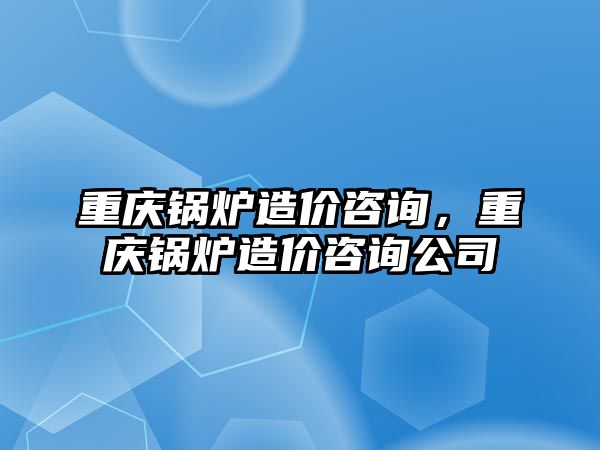 重庆锅炉造价咨询，重庆锅炉造价咨询公司